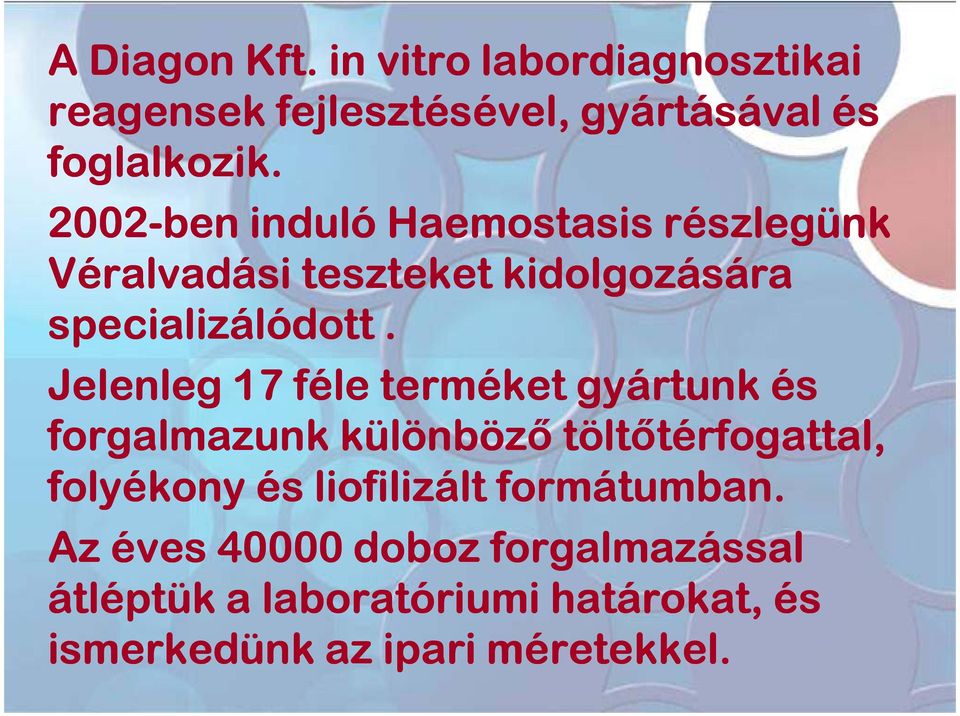 A Diagon Kft. in vitro labordiagnosztikai reagensek fejlesztésével, gyártásával és foglalkozik.

2002-ben induló Haemostasis részlegünk Véralvadási teszteket kidolgozására specializálódott .

Jelenleg 17 féle terméket gyártunk és forgalmazunk különböző töltőtérfogattal, folyékony és liofilizált formátumban.

Az éves 40000 doboz forgalmazással átléptük a laboratóriumi határokat, és ismerkedünk az ipari méretekkel.